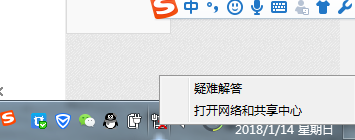 S 中 °,

疑难解答
打开网络和共享中心

2018/1/14 星期日